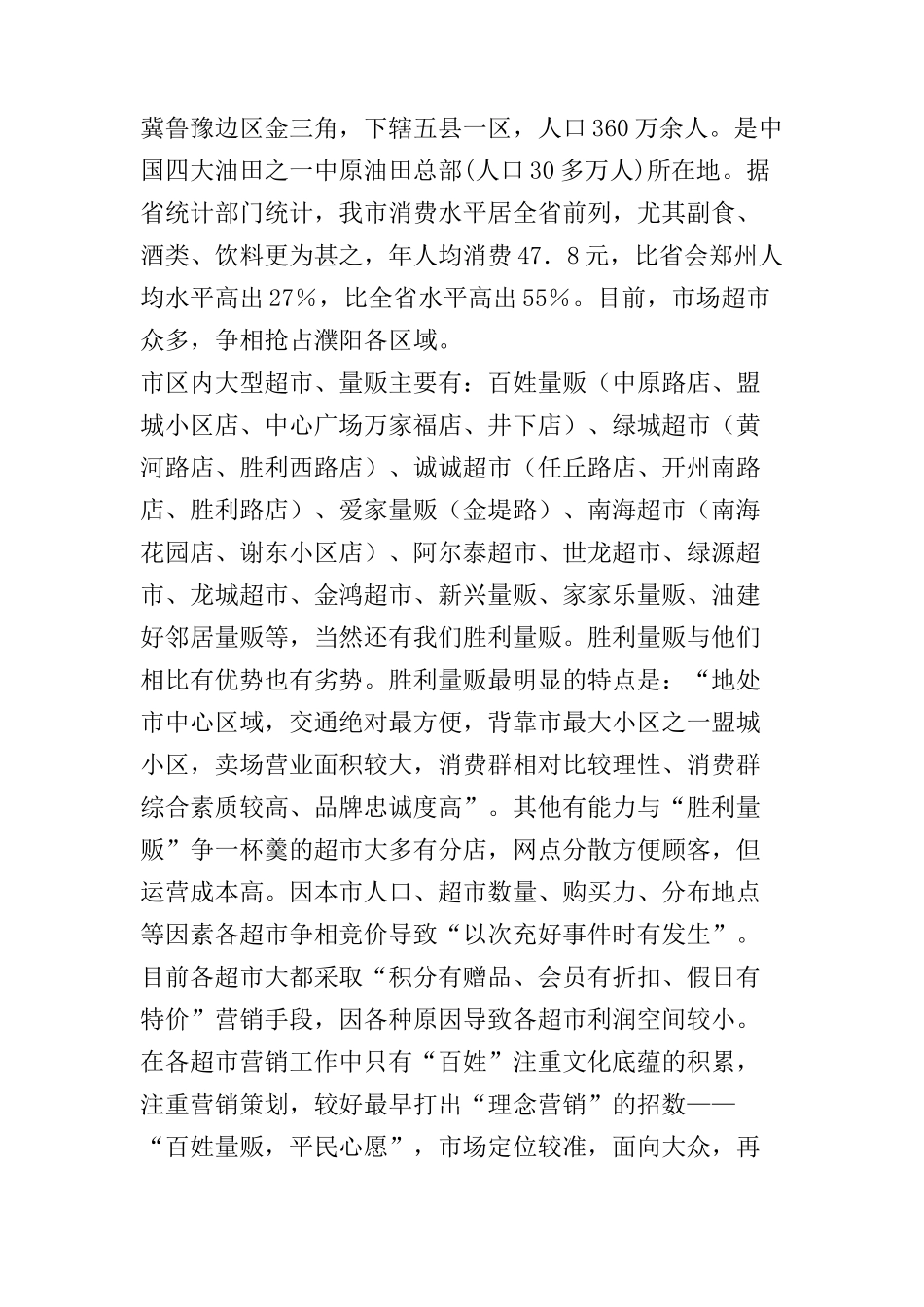 冀鲁豫边区金三角，下辖五县一区，人口360万余人。是中国四大油田之一中原油田总部(人口30多万人)所在地。据省统计部门统计，我市消费水平居全省前列，尤其副食、酒类、饮料更为甚之，年人均消费47．8元，比省会郑州人均水平高出27%，比全省水平高出55%。目前，市场超市众多，争相抢占濮阳各区域。

市区内大型超市、量贩主要有：百姓量贩（中原路店、盟城小区店、中心广场万家福店、井下店）、绿城超市（黄河路店、胜利西路店）、诚诚超市（任丘路店、开州南路店、胜利路店）、爱家量贩（金堤路）、南海超市（南海花园店、谢东小区店）、阿尔泰超市、世龙超市、绿源超市、龙城超市、金鸿超市、新兴量贩、家家乐量贩、油建好邻居量贩等，当然还有我们胜利量贩。胜利量贩与他们相比有优势也有劣势。胜利量贩最明显的特点是：“地处市中心区域，交通绝对最方便，背靠市最大小区之一盟城小区，卖场营业面积较大，消费群相对比较理性、消费群综合素质较高、品牌忠诚度高”。其他有能力与“胜利量贩”争一杯羹的超市大多有分店，网点分散方便顾客，但运营成本高。因本市人口、超市数量、购买力、分布地点等因素各超市争相竞价导致“以次充好事件时有发生”。目前各超市大都采取“积分有赠品、会员有折扣、假日有特价”营销手段，因各种原因导致各超市利润空间较小。在各超市营销工作中只有“百姓”注重文化底蕴的积累，注重营销策划，较好最早打出“理念营销”的招数——“百姓量贩，平民心愿”，市场定位较准，面向大众，再